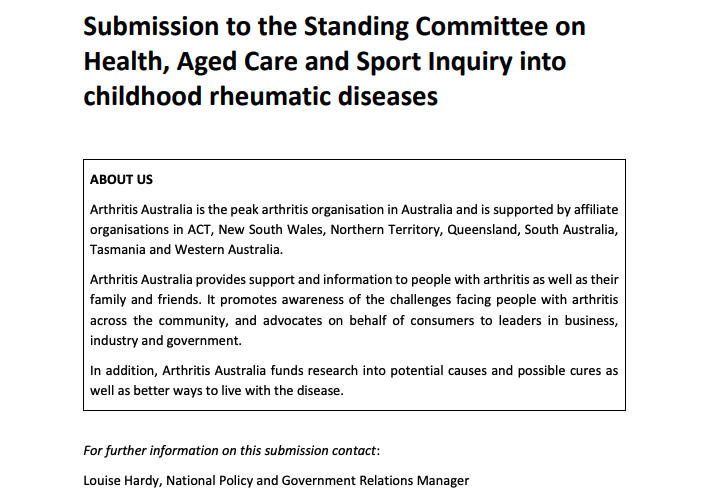 Submission to the Standing Committee on Health, Aged Care and Sport Inquiry into childhood rheumatic diseases

ABOUT US

Arthritis Australia is the peak arthritis organisation in Australia and is supported by affiliate organisations in ACT, New South Wales, Northern Territory, Queensland, South Australia, Tasmania and Western Australia.

Arthritis Australia provides support and information to people with arthritis as well as their family and friends. It promotes awareness of the challenges facing people with arthritis across the community, and advocates on behalf of consumers to leaders in business, industry and government.

In addition, Arthritis Australia funds research into potential causes and possible cures as well as better ways to live with the disease.

For further information on this submission contact:

Louise Hardy, National Policy and Government Relations Manager